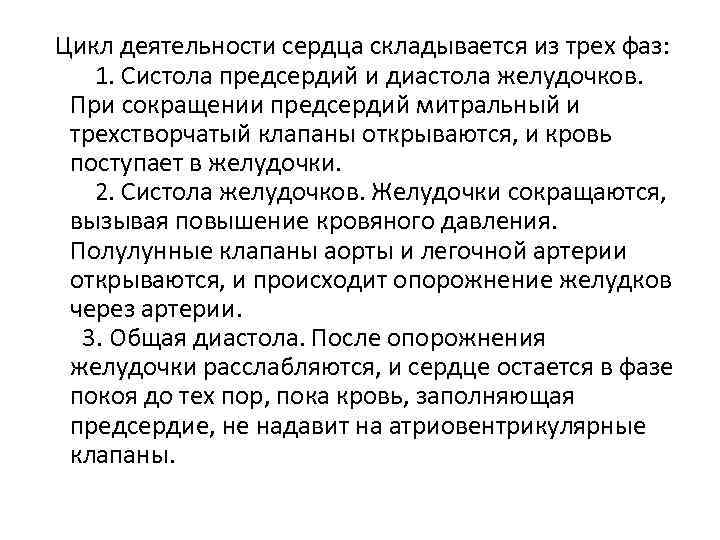 Цикл деятельности сердца складывается из трех фаз:

1. Систола предсердий и диастола желудочков. При сокращении предсердий митральный и трехстворчатый клапаны открываются, и кровь поступает в желудочки.

2. Систола желудочков. Желудочки сокращаются, вызывая повышение кровяного давления. Полулунные клапаны аорты и легочной артерии открываются, и происходит опорожнение желудков через артерии.

3. Общая диастола. После опорожнения желудочки расслабляются, и сердце остается в фазе покоя до тех пор, пока кровь, заполняющая предсердие, не надавит на атриовентрикулярные клапаны.